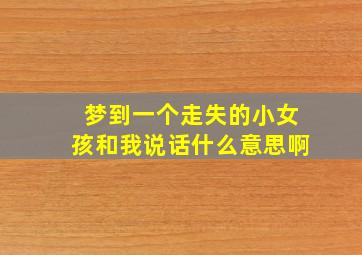 梦到一个走失的小女孩和我说话什么意思啊